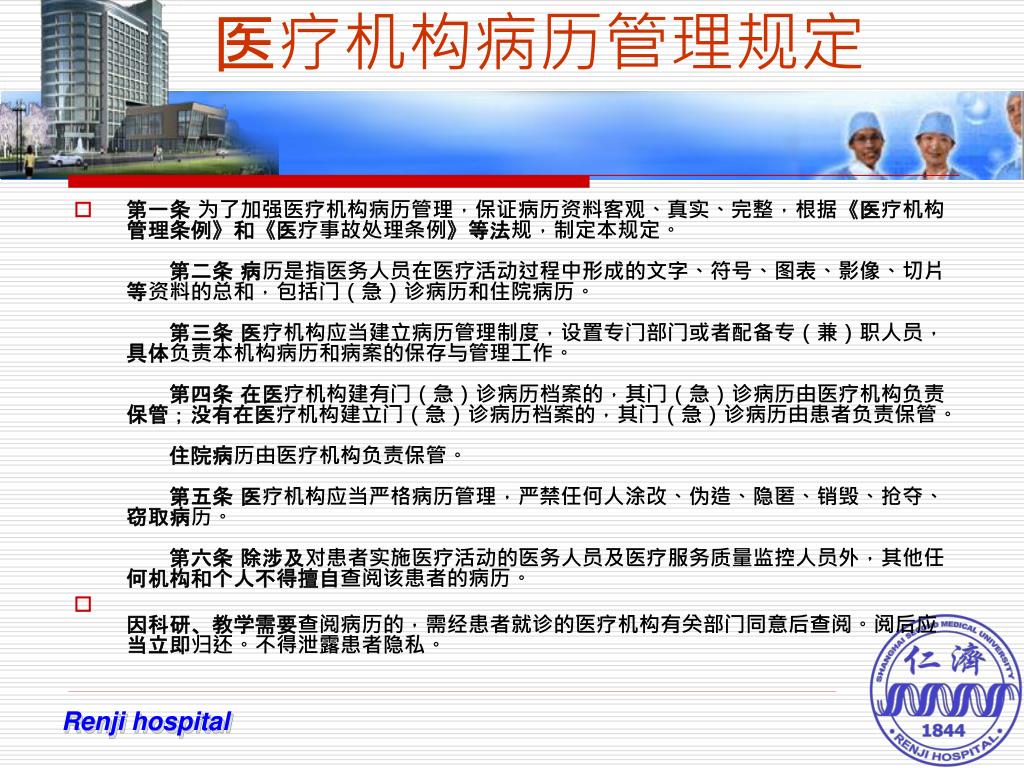 医疗机构病历管理规定

第一条 为了加强医疗机构病历管理，保证病历资料客观、真实、完整，根据《医疗机构管理条例》和《医疗事故处理条例》等法规，制定本规定。

第二条 病历是指医务人员在医疗活动过程中形成的文字、符号、图表、影像、切片等资料的总和，包括门（急）诊病历和住院病历。

第三条 医疗机构应当建立病历管理制度，设置专门部门或者配备专（兼）职人员，具体负责本机构病历和病案的保存与管理工作。

第四条 在医疗机构建有门（急）诊病历档案的，其门（急）诊病历由医疗机构负责保管；没有在医疗机构建立门（急）诊病历档案的，其门（急）诊病历由患者负责保管。

住院病历由医疗机构负责保管。

第五条 医疗机构应当严格病历管理，严禁任何人涂改、伪造、隐匿、销毁、抢夺、窃取病历。

第六条 除涉及对患者实施医疗活动的医务人员及医疗服务质量监控人员外，其他任何机构和个人不得擅自查阅该患者的病历。

因科研、教学需要查阅病历的，需经患者就诊的医疗机构有关部门同意后查阅。阅后应当立即归还。不得泄露患者隐私。

Renji hospital

SHANGHAI SECOND MEDICAL UNIVERSITY 仁濟 1844 RENJI HOSPITAL